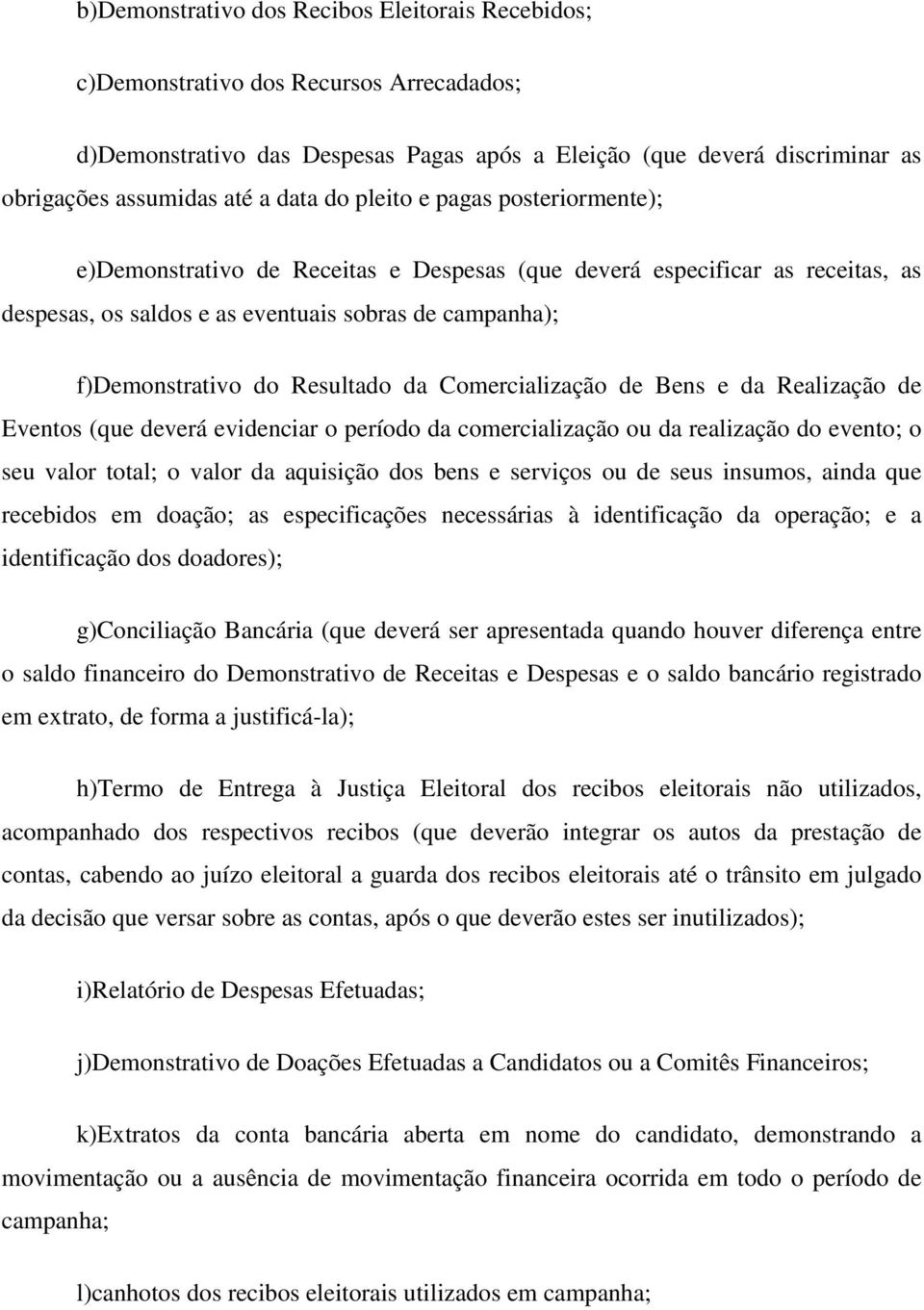 b)Demonstrativo dos Recibos Eleitorais Recebidos;

c)Demonstrativo dos Recursos Arrecadados;

d)Demonstrativo das Despesas Pagas após a Eleição (que deverá discriminar as obrigações assumidas até a data do pleito e pagas posteriormente);

e)Demonstrativo de Receitas e Despesas (que deverá especificar as receitas, as despesas, os saldos e as eventuais sobras de campanha);

f)Demonstrativo do Resultado da Comercialização de Bens e da Realização de Eventos (que deverá evidenciar o período da comercialização ou da realização do evento; o seu valor total; o valor da aquisição dos bens e serviços ou de seus insumos, ainda que recebidos em doação; as especificações necessárias à identificação da operação; e a identificação dos doadores);

g)Conciliação Bancária (que deverá ser apresentada quando houver diferença entre o saldo financeiro do Demonstrativo de Receitas e Despesas e o saldo bancário registrado em extrato, de forma a justificá-la);

h)Termo de Entrega à Justiça Eleitoral dos recibos eleitorais não utilizados, acompanhado dos respectivos recibos (que deverão integrar os autos da prestação de contas, cabendo ao juízo eleitoral a guarda dos recibos eleitorais até o trânsito em julgado da decisão que versar sobre as contas, após o que deverão estes ser inutilizados);

i)Relatório de Despesas Efetuadas;

j)Demonstrativo de Doações Efetuadas a Candidatos ou a Comitês Financeiros;

k)Extratos da conta bancária aberta em nome do candidato, demonstrando a movimentação ou a ausência de movimentação financeira ocorrida em todo o período de campanha;

l)canhotos dos recibos eleitorais utilizados em campanha;